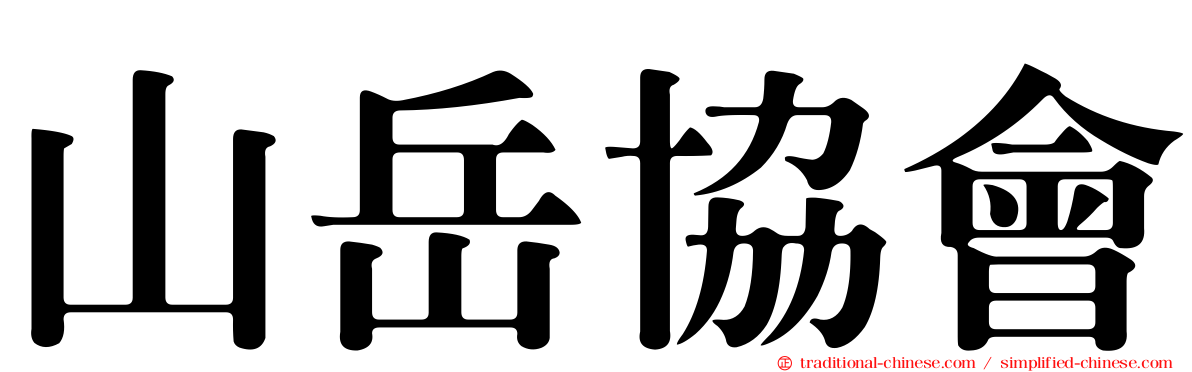 山岳協會

traditional-chinese.com / simplified-chinese.com